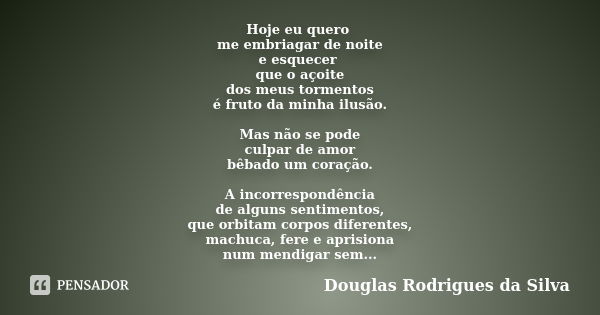 Hoje eu quero
me embriagar de noite
e esquecer
que o açoite
dos meus tormentos
é fruto da minha ilusão.

Mas não se pode
culpar de amor
bêbado um coração.

A incorrespondência
de alguns sentimentos,
que orbitam corpos diferentes,
machuca, fere e aprisiona
num mendigar sem...

PENSADOR

Douglas Rodrigues da Silva